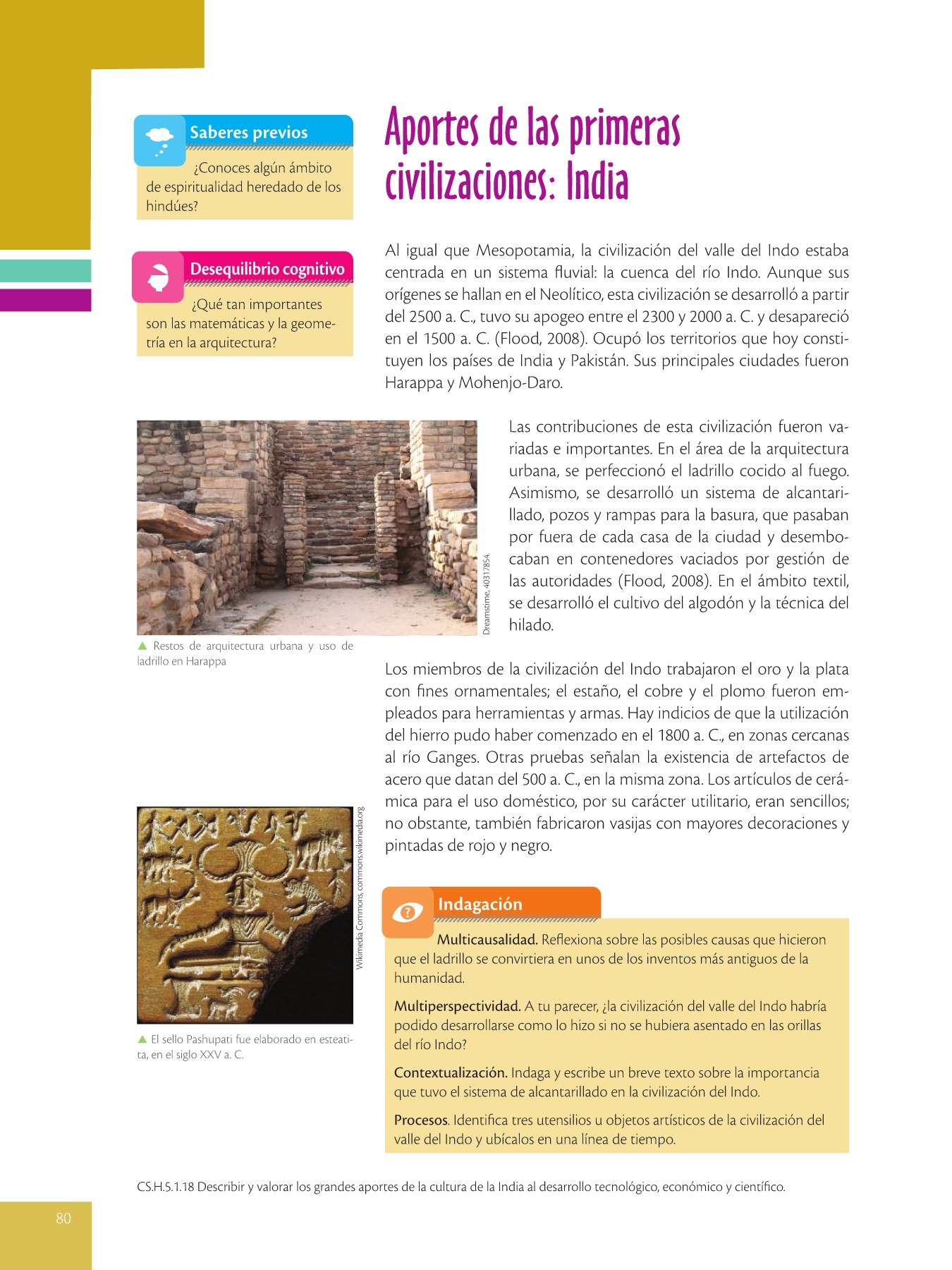 Saberes previos

¿Conoces algún ámbito de espiritualidad heredado de los hindúes?

Desequilibrio cognitivo

¿Qué tan importantes son las matemáticas y la geometría en la arquitectura?

Aportes de las primeras civilizaciones: India

Al igual que Mesopotamia, la civilización del valle del Indo estaba centrada en un sistema fluvial: la cuenca del río Indo. Aunque sus orígenes se hallan en el Neolítico, esta civilización se desarrolló a partir del 2500 a. C., tuvo su apogeo entre el 2300 y 2000 a. C. y desapareció en el 1500 a. C. (Flood, 2008). Ocupó los territorios que hoy constituyen los países de India y Pakistán. Sus principales ciudades fueron Harappa y Mohenjo-Daro.

Dreamstime, 40317854.

▲ Restos de arquitectura urbana y uso de ladrillo en Harappa

Las contribuciones de esta civilización fueron variadas e importantes. En el área de la arquitectura urbana, se perfeccionó el ladrillo cocido al fuego. Asimismo, se desarrolló un sistema de alcantarillado, pozos y rampas para la basura, que pasaban por fuera de cada casa de la ciudad y desembocaban en contenedores vaciados por gestión de las autoridades (Flood, 2008). En el ámbito textil, se desarrolló el cultivo del algodón y la técnica del hilado.

Los miembros de la civilización del Indo trabajaron el oro y la plata con fines ornamentales; el estaño, el cobre y el plomo fueron empleados para herramientas y armas. Hay indicios de que la utilización del hierro pudo haber comenzado en el 1800 a. C., en zonas cercanas al río Ganges. Otras pruebas señalan la existencia de artefactos de acero que datan del 500 a. C., en la misma zona. Los artículos de cerámica para el uso doméstico, por su carácter utilitario, eran sencillos; no obstante, también fabricaron vasijas con mayores decoraciones y pintadas de rojo y negro.

Wikimedia Commons, commons.wikimedia.org

▲ El sello Pashupati fue elaborado en esteatita, en el siglo XXV a. C.

Indagación

Multicausalidad. Reflexiona sobre las posibles causas que hicieron que el ladrillo se convirtiera en unos de los inventos más antiguos de la humanidad.

Multiperspectividad. A tu parecer, ¿la civilización del valle del Indo habría podido desarrollarse como lo hizo si no se hubiera asentado en las orillas del río Indo?

Contextualización. Indaga y escribe un breve texto sobre la importancia que tuvo el sistema de alcantarillado en la civilización del Indo.

Procesos. Identifica tres utensilios u objetos artísticos de la civilización del valle del Indo y ubícalos en una línea de tiempo.

CS.H.5.1.18 Describir y valorar los grandes aportes de la cultura de la India al desarrollo tecnológico, económico y científico.

80